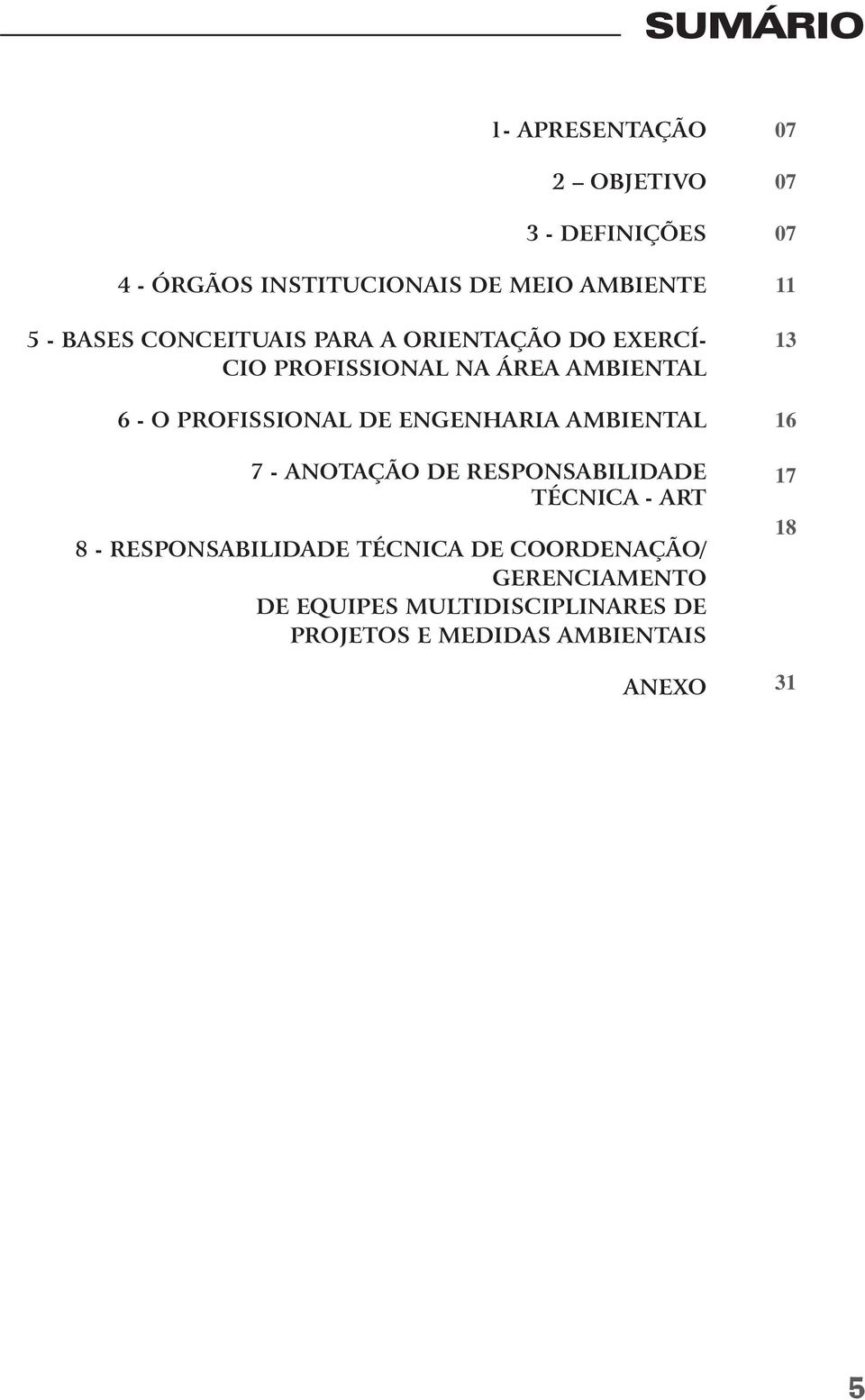 SUMÁRIO

1- APRESENTAÇÃO 07

2 – OBJETIVO 07

3 - DEFINIÇÕES 07

4 - ÓRGÃOS INSTITUCIONAIS DE MEIO AMBIENTE 11

5 - BASES CONCEITUAIS PARA A ORIENTAÇÃO DO EXERCÍCIO PROFISSIONAL NA ÁREA AMBIENTAL 13

6 - O PROFISSIONAL DE ENGENHARIA AMBIENTAL 16

7 - ANOTAÇÃO DE RESPONSABILIDADE TÉCNICA - ART 17

8 - RESPONSABILIDADE TÉCNICA DE COORDENAÇÃO/ GERENCIAMENTO DE EQUIPES MULTIDISCIPLINARES DE PROJETOS E MEDIDAS AMBIENTAIS 18

ANEXO 31

5